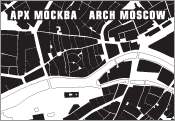 АРХ МОСКВА ARCH MOSCOW